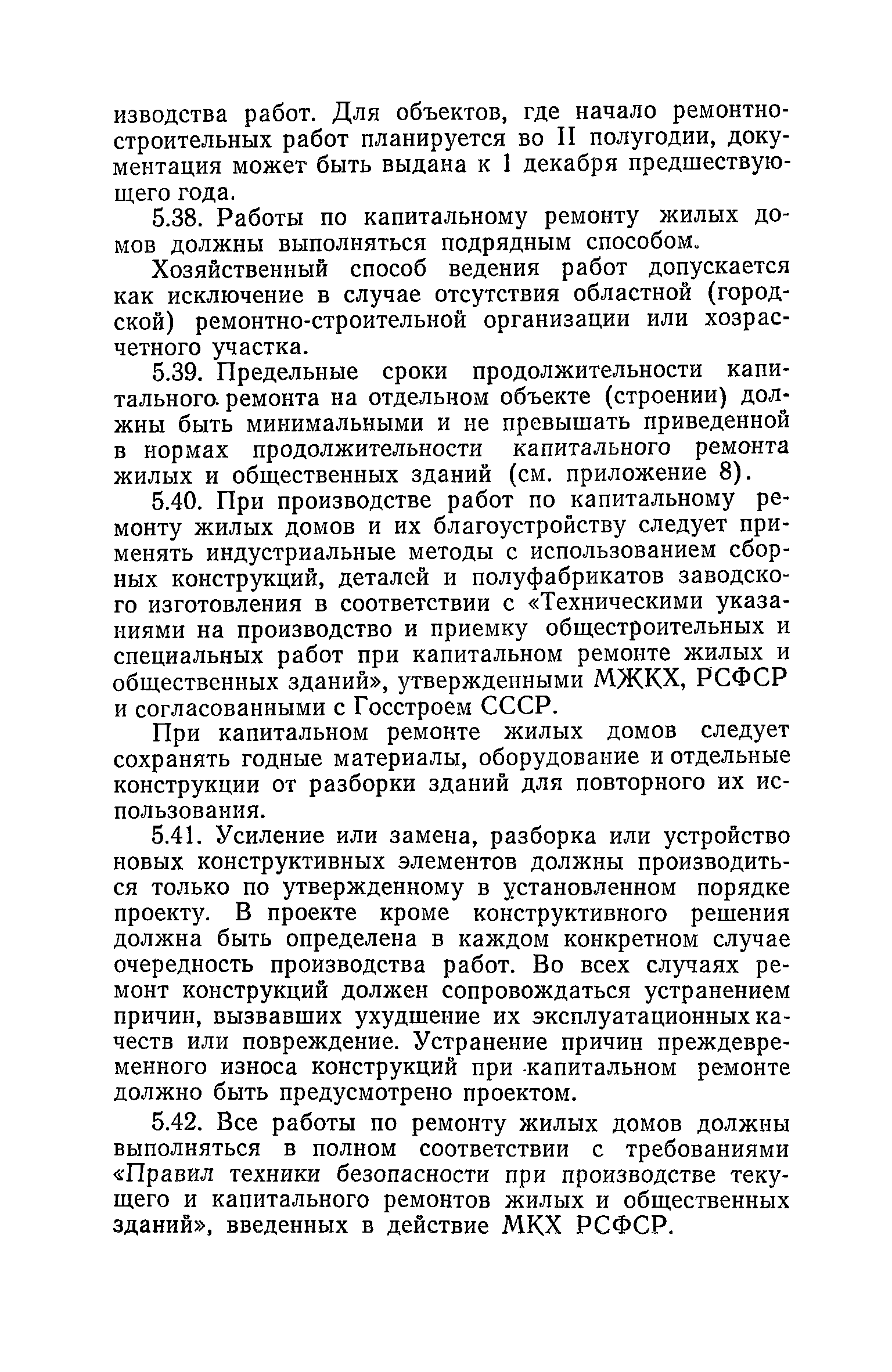 изводства работ. Для объектов, где начало ремонтно-строительных работ планируется во II полугодии, документация может быть выдана к 1 декабря предшествующего года.

5.38. Работы по капитальному ремонту жилых домов должны выполняться подрядным способом.

Хозяйственный способ ведения работ допускается как исключение в случае отсутствия областной (городской) ремонтно-строительной организации или хозрасчетного участка.

5.39. Предельные сроки продолжительности капитального ремонта на отдельном объекте (строении) должны быть минимальными и не превышать приведенной в нормах продолжительности капитального ремонта жилых и общественных зданий (см. приложение 8).

5.40. При производстве работ по капитальному ремонту жилых домов и их благоустройству следует применять индустриальные методы с использованием сборных конструкций, деталей и полуфабрикатов заводского изготовления в соответствии с «Техническими указаниями на производство и приемку общестроительных и специальных работ при капитальном ремонте жилых и общественных зданий», утвержденными МЖКХ, РСФСР и согласованными с Госстроем СССР.

При капитальном ремонте жилых домов следует сохранять годные материалы, оборудование и отдельные конструкции от разборки зданий для повторного их использования.

5.41. Усиление или замена, разборка или устройство новых конструктивных элементов должны производиться только по утвержденному в установленном порядке проекту. В проекте кроме конструктивного решения должна быть определена в каждом конкретном случае очередность производства работ. Во всех случаях ремонт конструкций должен сопровождаться устранением причин, вызвавших ухудшение их эксплуатационных качеств или повреждение. Устранение причин преждевременного износа конструкций при капитальном ремонте должно быть предусмотрено проектом.

5.42. Все работы по ремонту жилых домов должны выполняться в полном соответствии с требованиями «Правил техники безопасности при производстве текущего и капитального ремонтов жилых и общественных зданий», введенных в действие МКХ РСФСР.